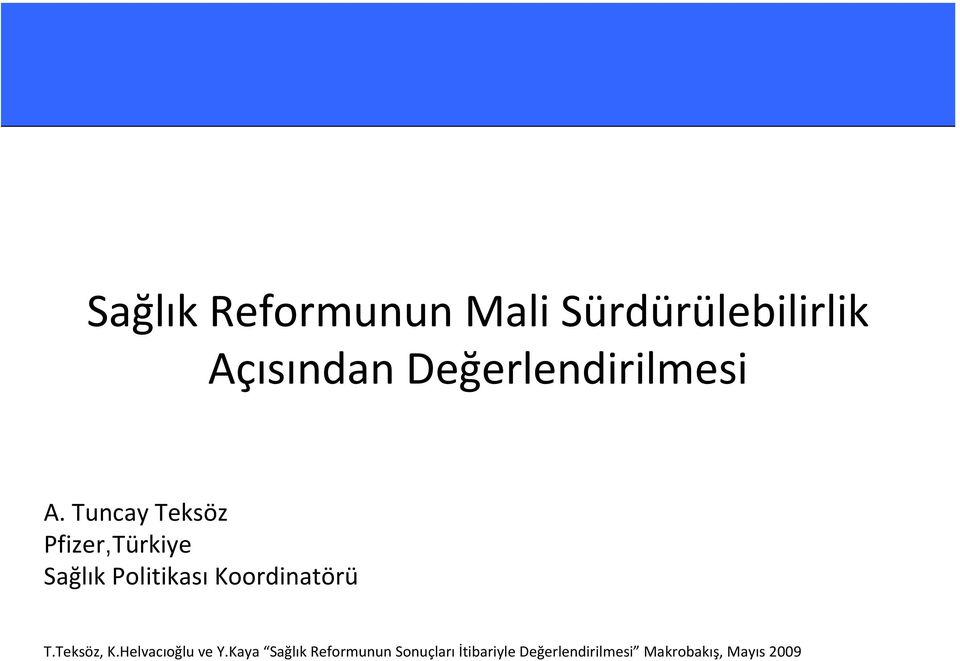 Sağlık Reformunun Mali Sürdürülebilirlik Açısından Değerlendirilmesi

A. Tuncay Teksöz
Pfizer,Türkiye
Sağlık Politikası Koordinatörü

T.Teksöz, K.Helvacıoğlu ve Y.Kaya “Sağlık Reformunun Sonuçları İtibariyle Değerlendirilmesi” Makrobakış, Mayıs 2009